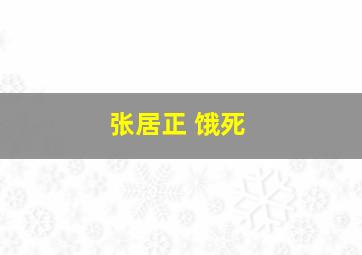 张居正 饿死